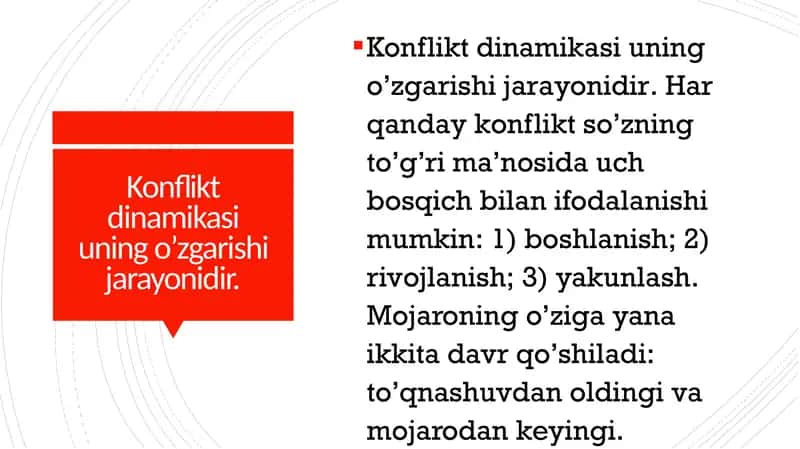 Konflikt dinamikasi uning o’zgarishi jarayonidir.

Konflikt dinamikasi uning o’zgarishi jarayonidir. Har qanday konflikt so’zning to’g’ri ma’nosida uch bosqich bilan ifodalanishi mumkin: 1) boshlanish; 2) rivojlanish; 3) yakunlash. Mojaroning o’ziga yana ikkita davr qo’shiladi: to’qnashuvdan oldingi va mojarodan keyingi.